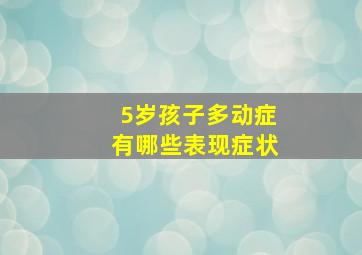 5岁孩子多动症
有哪些表现症状